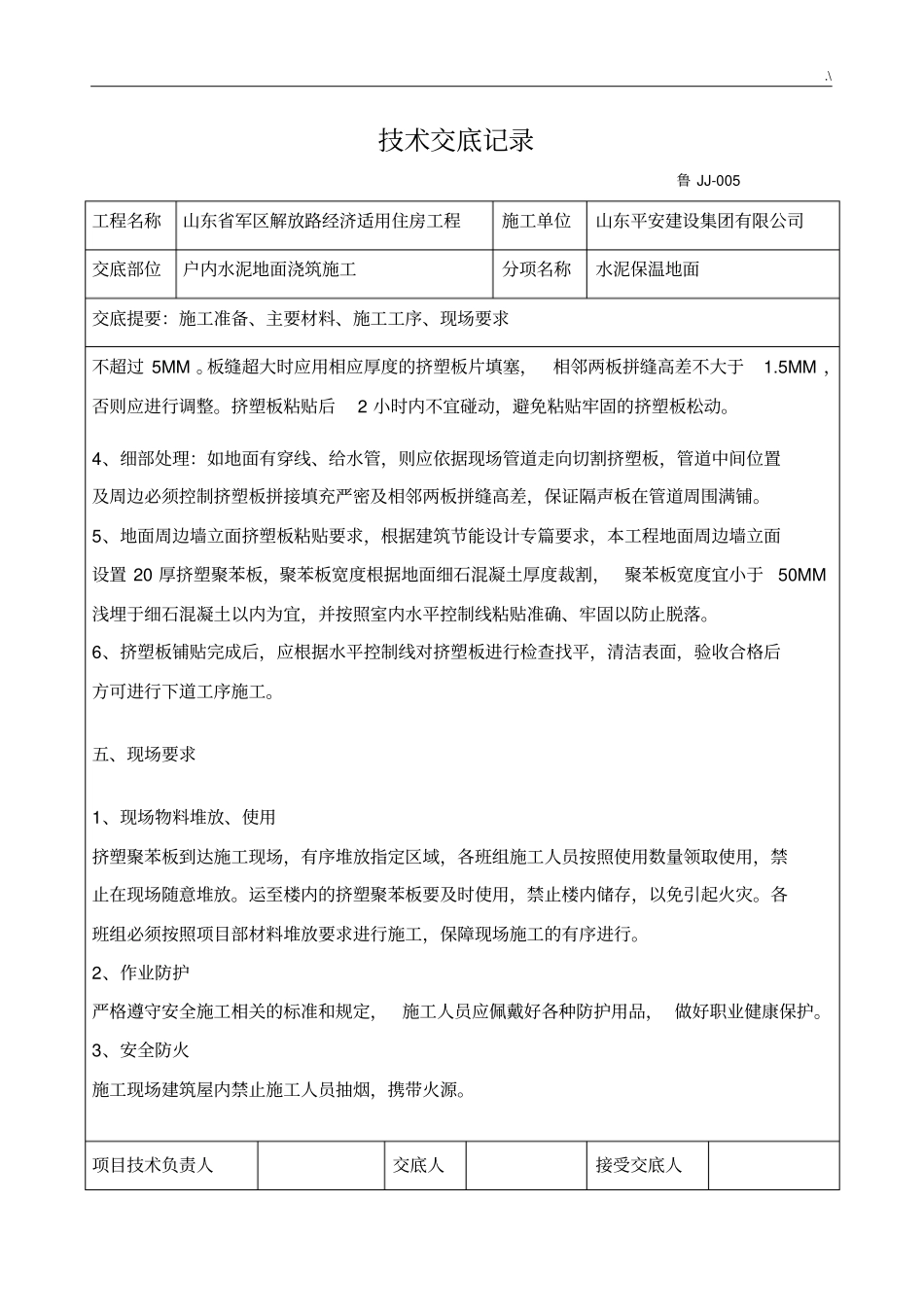 .\

技术交底记录

鲁 JJ-005

| 工程名称 | 山东省军区解放路经济适用住房工程 | 施工单位 | 山东平安建设集团有限公司 |
|---|---|---|---|
| 交底部位 | 户内水泥地面浇筑施工 | 分项名称 | 水泥保温地面 |

交底提要：施工准备、主要材料、施工工序、现场要求

不超过 5MM 。板缝超大时应用相应厚度的挤塑板片填塞， 相邻两板拼缝高差不大于 1.5MM ，否则应进行调整。挤塑板粘贴后 2 小时内不宜碰动，避免粘贴牢固的挤塑板松动。

4、细部处理：如地面有穿线、给水管，则应依据现场管道走向切割挤塑板，管道中间位置及周边必须控制挤塑板拼接填充严密及相邻两板拼缝高差，保证隔声板在管道周围满铺。

5、地面周边墙立面挤塑板粘贴要求，根据建筑节能设计专篇要求，本工程地面周边墙立面设置 20 厚挤塑聚苯板，聚苯板宽度根据地面细石混凝土厚度裁割， 聚苯板宽度宜小于 50MM 浅埋于细石混凝土以内为宜，并按照室内水平控制线粘贴准确、牢固以防止脱落。

6、挤塑板铺贴完成后，应根据水平控制线对挤塑板进行检查找平，清洁表面，验收合格后方可进行下道工序施工。

五、现场要求

1、现场物料堆放、使用

挤塑聚苯板到达施工现场，有序堆放指定区域，各班组施工人员按照使用数量领取使用，禁止在现场随意堆放。运至楼内的挤塑聚苯板要及时使用，禁止楼内储存，以免引起火灾。各班组必须按照项目部材料堆放要求进行施工，保障现场施工的有序进行。

2、作业防护

严格遵守安全施工相关的标准和规定， 施工人员应佩戴好各种防护用品， 做好职业健康保护。

3、安全防火

施工现场建筑屋内禁止施工人员抽烟，携带火源。

| 项目技术负责人 | | 交底人 | | 接受交底人 | |
|---|---|---|---|---|---|